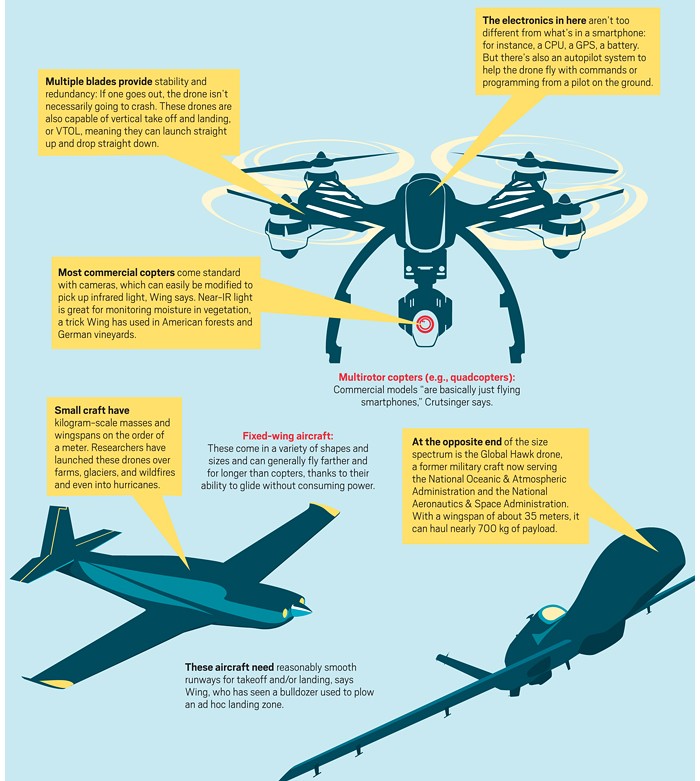 The electronics in here aren't too different from what's in a smartphone: for instance, a CPU, a GPS, a battery. But there's also an autopilot system to help the drone fly with commands or programming from a pilot on the ground.

Multiple blades provide stability and redundancy: If one goes out, the drone isn't necessarily going to crash. These drones are also capable of vertical take off and landing, or VTOL, meaning they can launch straight up and drop straight down.

Most commercial copters come standard with cameras, which can easily be modified to pick up infrared light, Wing says. Near-IR light is great for monitoring moisture in vegetation, a trick Wing has used in American forests and German vineyards.

Multirotor copters (e.g., quadcopters): Commercial models "are basically just flying smartphones," Crutsinger says.

Small craft have kilogram-scale masses and wingspans on the order of a meter. Researchers have launched these drones over farms, glaciers, and wildfires and even into hurricanes.

Fixed-wing aircraft: These come in a variety of shapes and sizes and can generally fly farther and for longer than copters, thanks to their ability to glide without consuming power.

At the opposite end of the size spectrum is the Global Hawk drone, a former military craft now serving the National Oceanic & Atmospheric Administration and the National Aeronautics & Space Administration. With a wingspan of about 35 meters, it can haul nearly 700 kg of payload.

These aircraft need reasonably smooth runways for takeoff and/or landing, says Wing, who has seen a bulldozer used to plow an ad hoc landing zone.